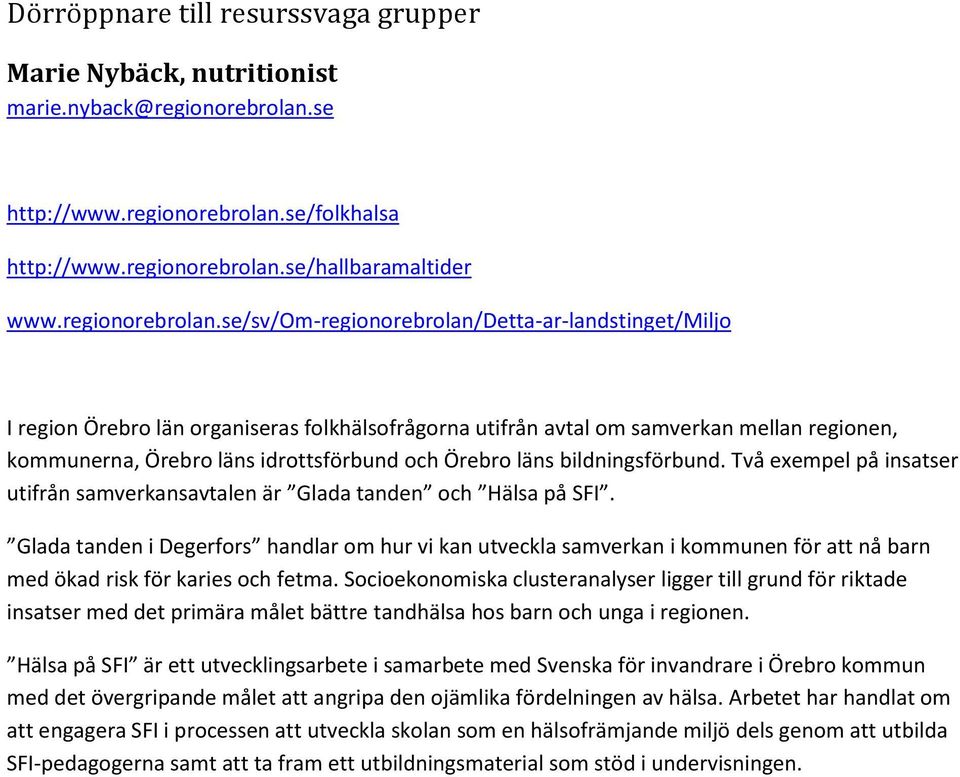 Dörröppnare till resurssvaga grupper

Marie Nybäck, nutritionist
marie.nyback@regionorebrolan.se

http://www.regionorebrolan.se/folkhalsa

http://www.regionorebrolan.se/hallbaramaltider

www.regionorebrolan.se/sv/Om-regionorebrolan/Detta-ar-landstinget/Miljo

I region Örebro län organiseras folkhälsofrågorna utifrån avtal om samverkan mellan regionen, kommunerna, Örebro läns idrottsförbund och Örebro läns bildningsförbund. Två exempel på insatser utifrån samverkansavtalen är ”Glada tanden” och ”Hälsa på SFI”.

”Glada tanden i Degerfors” handlar om hur vi kan utveckla samverkan i kommunen för att nå barn med ökad risk för karies och fetma. Socioekonomiska clusteranalyser ligger till grund för riktade insatser med det primära målet bättre tandhälsa hos barn och unga i regionen.

”Hälsa på SFI” är ett utvecklingsarbete i samarbete med Svenska för invandrare i Örebro kommun med det övergripande målet att angripa den ojämlika fördelningen av hälsa. Arbetet har handlat om att engagera SFI i processen att utveckla skolan som en hälsofrämjande miljö dels genom att utbilda SFI-pedagogerna samt att ta fram ett utbildningsmaterial som stöd i undervisningen.